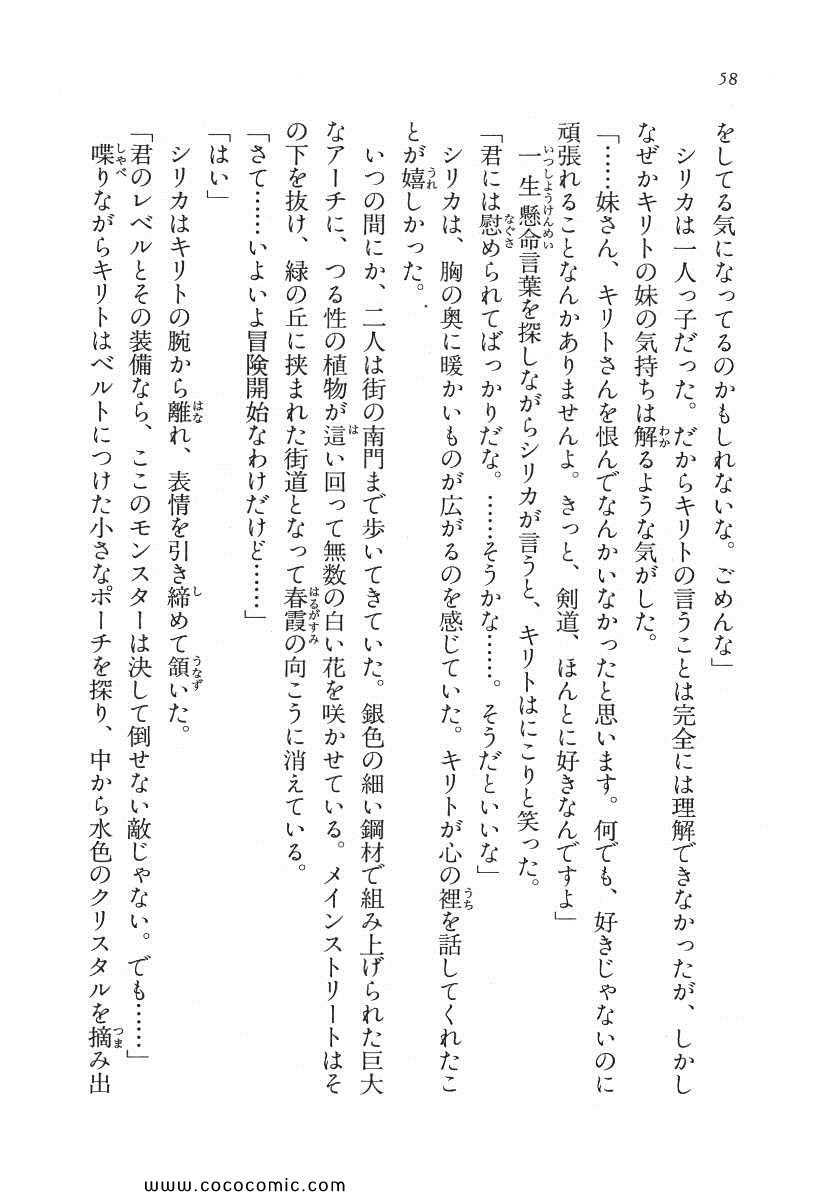 58

をしてる気になってるのかもしれないな。ごめんな」

シリカは一人っ子だった。だからキリトの言うことは完全には理解できなかったが、しかしなぜかキリトの妹の気持ちは解るような気がした。

「……妹さん、キリトさんを恨んでなんかいなかったと思います。何でも、好きじゃないのに頑張れることなんかありませんよ。きっと、剣道、ほんとに好きなんですよ」

一生懸命言葉を探しながらシリカが言うと、キリトはにこりと笑った。

「君には慰められてばっかりだな。……そうかな……。そうだといいな」

シリカは、胸の奥に暖かいものが広がるのを感じていた。キリトが心の裡を話してくれたことが嬉しかった。

いつの間にか、二人は街の南門まで歩いてきていた。銀色の細い鋼材で組み上げられた巨大なアーチに、つる性の植物が這い回って無数の白い花を咲かせている。メインストリートはその下を抜け、緑の丘に挟まれた街道となって春霞の向こうに消えている。

「さて……いよいよ冒険開始なわけだけど……」

「はい」

シリカはキリトの腕から離れ、表情を引き締めて頷いた。

「君のレベルとその装備なら、ここのモンスターは決して倒せない敵じゃない。でも……」

喋りながらキリトはベルトにつけた小さなポーチを探り、中から水色のクリスタルを摘み出

www.cococomic.com